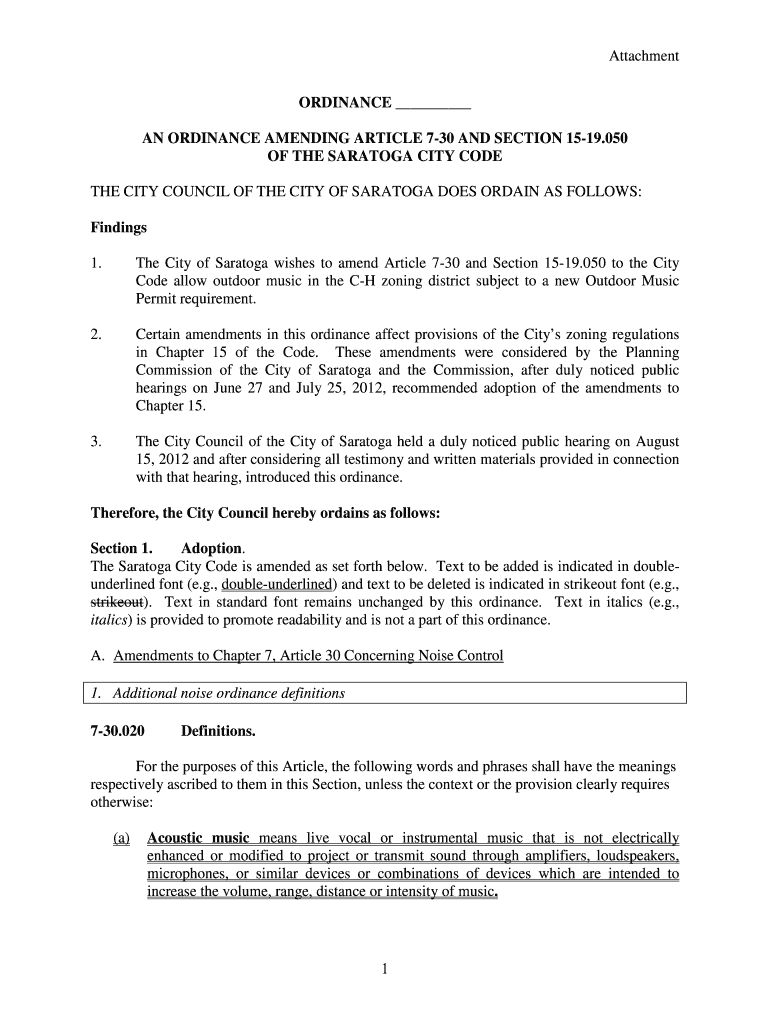 Attachment

ORDINANCE __________

AN ORDINANCE AMENDING ARTICLE 7-30 AND SECTION 15-19.050 OF THE SARATOGA CITY CODE

THE CITY COUNCIL OF THE CITY OF SARATOGA DOES ORDAIN AS FOLLOWS:

Findings

1. The City of Saratoga wishes to amend Article 7-30 and Section 15-19.050 to the City Code allow outdoor music in the C-H zoning district subject to a new Outdoor Music Permit requirement.

2. Certain amendments in this ordinance affect provisions of the City's zoning regulations in Chapter 15 of the Code. These amendments were considered by the Planning Commission of the City of Saratoga and the Commission, after duly noticed public hearings on June 27 and July 25, 2012, recommended adoption of the amendments to Chapter 15.

3. The City Council of the City of Saratoga held a duly noticed public hearing on August 15, 2012 and after considering all testimony and written materials provided in connection with that hearing, introduced this ordinance.

Therefore, the City Council hereby ordains as follows:

Section 1. Adoption.
The Saratoga City Code is amended as set forth below. Text to be added is indicated in double-underlined font (e.g., double-underlined) and text to be deleted is indicated in strikeout font (e.g., strikeout). Text in standard font remains unchanged by this ordinance. Text in italics (e.g., italics) is provided to promote readability and is not a part of this ordinance.

A. Amendments to Chapter 7, Article 30 Concerning Noise Control

1. Additional noise ordinance definitions

7-30.020 Definitions.

For the purposes of this Article, the following words and phrases shall have the meanings respectively ascribed to them in this Section, unless the context or the provision clearly requires otherwise:

(a) Acoustic music means live vocal or instrumental music that is not electrically enhanced or modified to project or transmit sound through amplifiers, loudspeakers, microphones, or similar devices or combinations of devices which are intended to increase the volume, range, distance or intensity of music.

1